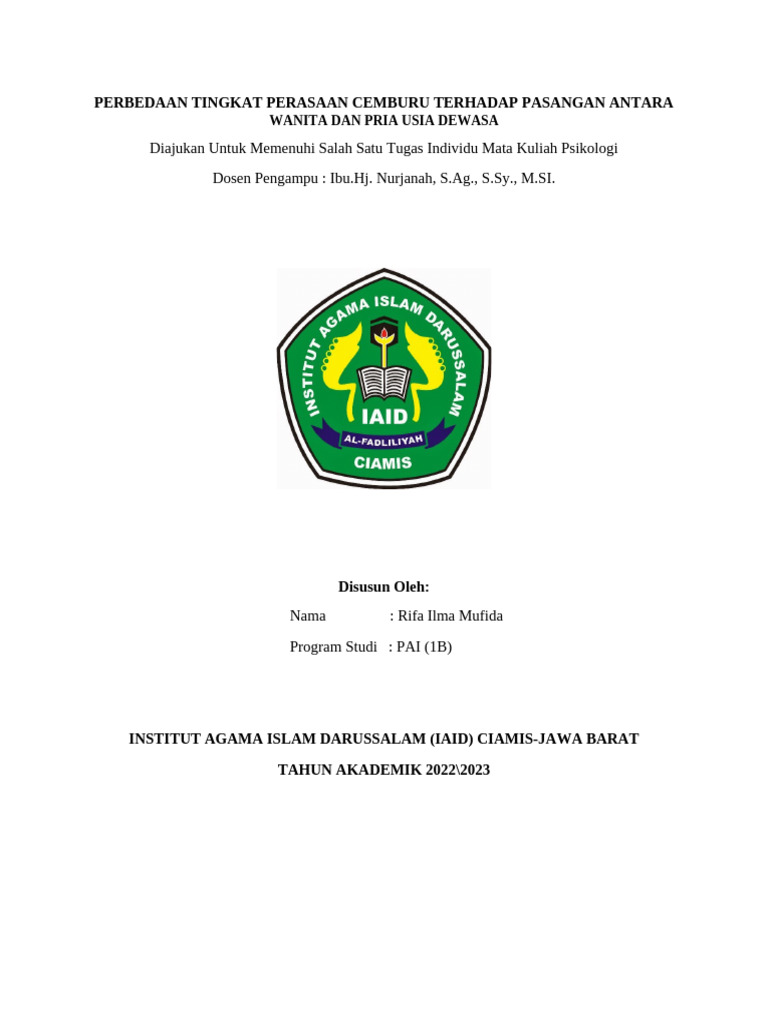 PERBEDAAN TINGKAT PERASAAN CEMBURU TERHADAP PASANGAN ANTARA WANITA DAN PRIA USIA DEWASA

Diajukan Untuk Memenuhi Salah Satu Tugas Individu Mata Kuliah Psikologi

Dosen Pengampu : Ibu.Hj. Nurjanah, S.Ag., S.Sy., M.SI.

INSTITUT AGAMA ISLAM DARUSSALAM
IAID
AL-FADLILIYAH
CIAMIS

Disusun Oleh:

Nama : Rifa Ilma Mufida

Program Studi : PAI (1B)

INSTITUT AGAMA ISLAM DARUSSALAM (IAID) CIAMIS-JAWA BARAT

TAHUN AKADEMIK 2022\2023